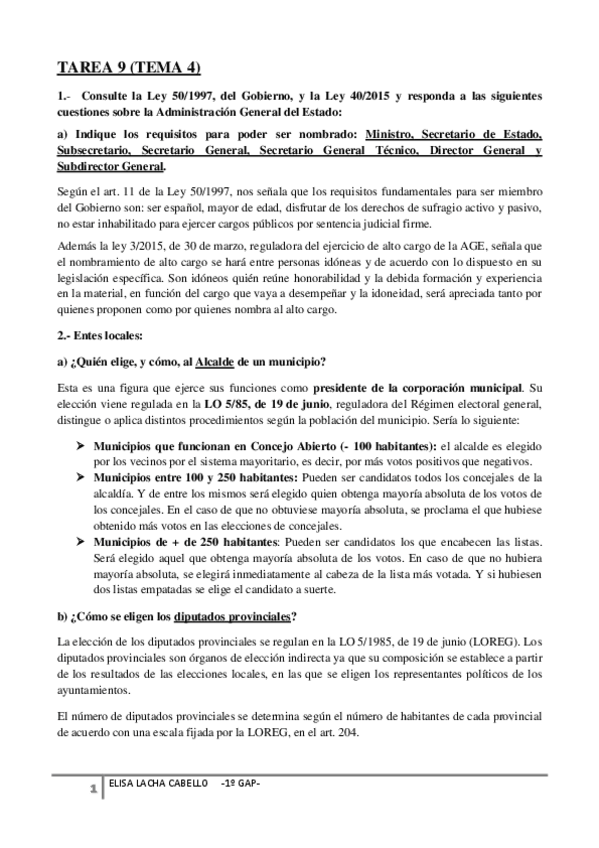 TAREA 9 (TEMA 4)

1.- Consulte la Ley 50/1997, del Gobierno, y la Ley 40/2015 y responda a las siguientes cuestiones sobre la Administración General del Estado:

a) Indique los requisitos para poder ser nombrado: Ministro, Secretario de Estado, Subsecretario, Secretario General, Secretario General Técnico, Director General y Subdirector General.

Según el art. 11 de la Ley 50/1997, nos señala que los requisitos fundamentales para ser miembro del Gobierno son: ser español, mayor de edad, disfrutar de los derechos de sufragio activo y pasivo, no estar inhabilitado para ejercer cargos públicos por sentencia judicial firme.

Además la ley 3/2015, de 30 de marzo, reguladora del ejercicio de alto cargo de la AGE, señala que el nombramiento de alto cargo se hará entre personas idóneas y de acuerdo con lo dispuesto en su legislación específica. Son idóneos quién reúne honorabilidad y la debida formación y experiencia en la material, en función del cargo que vaya a desempeñar y la idoneidad, será apreciada tanto por quienes proponen como por quienes nombra al alto cargo.

2.- Entes locales:

a) ¿Quién elige, y cómo, al Alcalde de un municipio?

Esta es una figura que ejerce sus funciones como presidente de la corporación municipal. Su elección viene regulada en la LO 5/85, de 19 de junio, reguladora del Régimen electoral general, distingue o aplica distintos procedimientos según la población del municipio. Sería lo siguiente:

➤ Municipios que funcionan en Concejo Abierto (- 100 habitantes): el alcalde es elegido por los vecinos por el sistema mayoritario, es decir, por más votos positivos que negativos.
➤ Municipios entre 100 y 250 habitantes: Pueden ser candidatos todos los concejales de la alcaldía. Y de entre los mismos será elegido quien obtenga mayoría absoluta de los votos de los concejales. En el caso de que no obtuviese mayoría absoluta, se proclama el que hubiese obtenido más votos en las elecciones de concejales.
➤ Municipios de + de 250 habitantes: Pueden ser candidatos los que encabecen las listas. Será elegido aquel que obtenga mayoría absoluta de los votos. En caso de que no hubiera mayoría absoluta, se elegirá inmediatamente al cabeza de la lista más votada. Y si hubiesen dos listas empatadas se elige el candidato a suerte.

b) ¿Cómo se eligen los diputados provinciales?

La elección de los diputados provinciales se regulan en la LO 5/1985, de 19 de junio (LOREG). Los diputados provinciales son órganos de elección indirecta ya que su composición se establece a partir de los resultados de las elecciones locales, en las que se eligen los representantes políticos de los ayuntamientos.

El número de diputados provinciales se determina según el número de habitantes de cada provincial de acuerdo con una escala fijada por la LOREG, en el art. 204.

1 ELISA LACHA CABELLO -1º GAP-